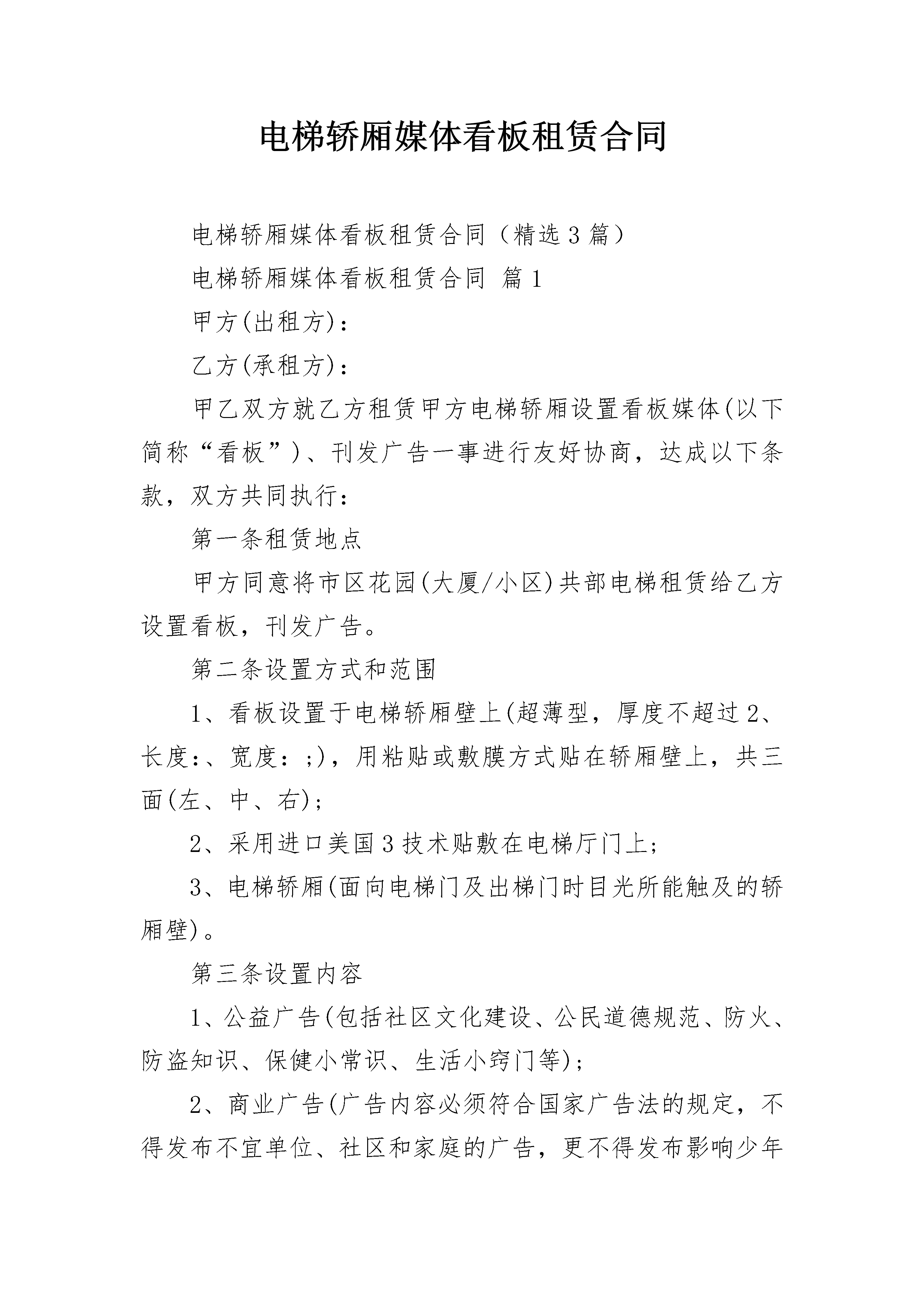 电梯轿厢媒体看板租赁合同

电梯轿厢媒体看板租赁合同（精选3篇）

电梯轿厢媒体看板租赁合同 篇1

甲方(出租方)：

乙方(承租方)：

甲乙双方就乙方租赁甲方电梯轿厢设置看板媒体(以下简称“看板”)、刊发广告一事进行友好协商，达成以下条款，双方共同执行：

第一条租赁地点

甲方同意将市区花园(大厦/小区)共部电梯租赁给乙方设置看板，刊发广告。

第二条设置方式和范围

1、看板设置于电梯轿厢壁上(超薄型，厚度不超过2、长度:、宽度：;)，用粘贴或敷膜方式贴在轿厢壁上，共三面(左、中、右)；

2、采用进口美国3技术贴敷在电梯厅门上；

3、电梯轿厢(面向电梯门及出梯门时目光所能触及的轿厢壁)。

第三条设置内容

1、公益广告(包括社区文化建设、公民道德规范、防火、防盗知识、保健小常识、生活小窍门等)；

2、商业广告(广告内容必须符合国家广告法的规定，不得发布不宜单位、社区和家庭的广告，更不得发布影响少年